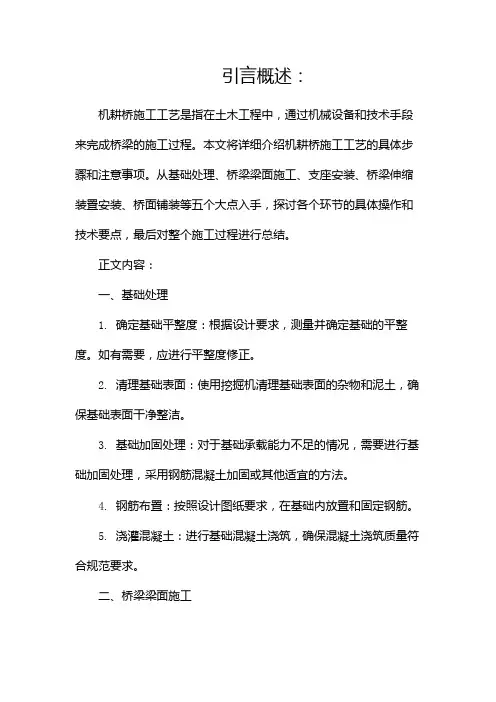 引言概述：

机耕桥施工工艺是指在土木工程中，通过机械设备和技术手段来完成桥梁的施工过程。本文将详细介绍机耕桥施工工艺的具体步骤和注意事项。从基础处理、桥梁梁面施工、支座安装、桥梁伸缩装置安装、桥面铺装等五个大点入手，探讨各个环节的具体操作和技术要点，最后对整个施工过程进行总结。

正文内容：

一、基础处理

1. 确定基础平整度：根据设计要求，测量并确定基础的平整度。如有需要，应进行平整度修正。

2. 清理基础表面：使用挖掘机清理基础表面的杂物和泥土，确保基础表面干净整洁。

3. 基础加固处理：对于基础承载能力不足的情况，需要进行基础加固处理，采用钢筋混凝土加固或其他适宜的方法。

4. 钢筋布置：按照设计图纸要求，在基础内放置和固定钢筋。

5. 浇灌混凝土：进行基础混凝土浇筑，确保混凝土浇筑质量符合规范要求。

二、桥梁梁面施工